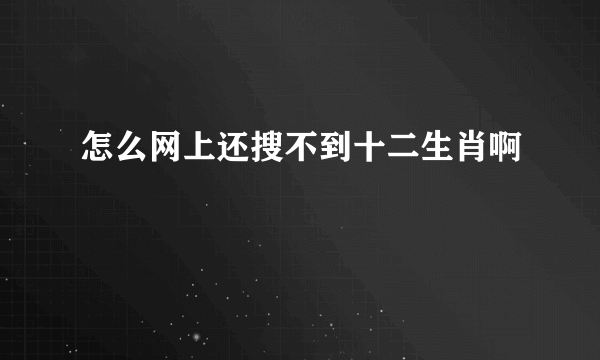 怎么网上还搜不到十二生肖啊